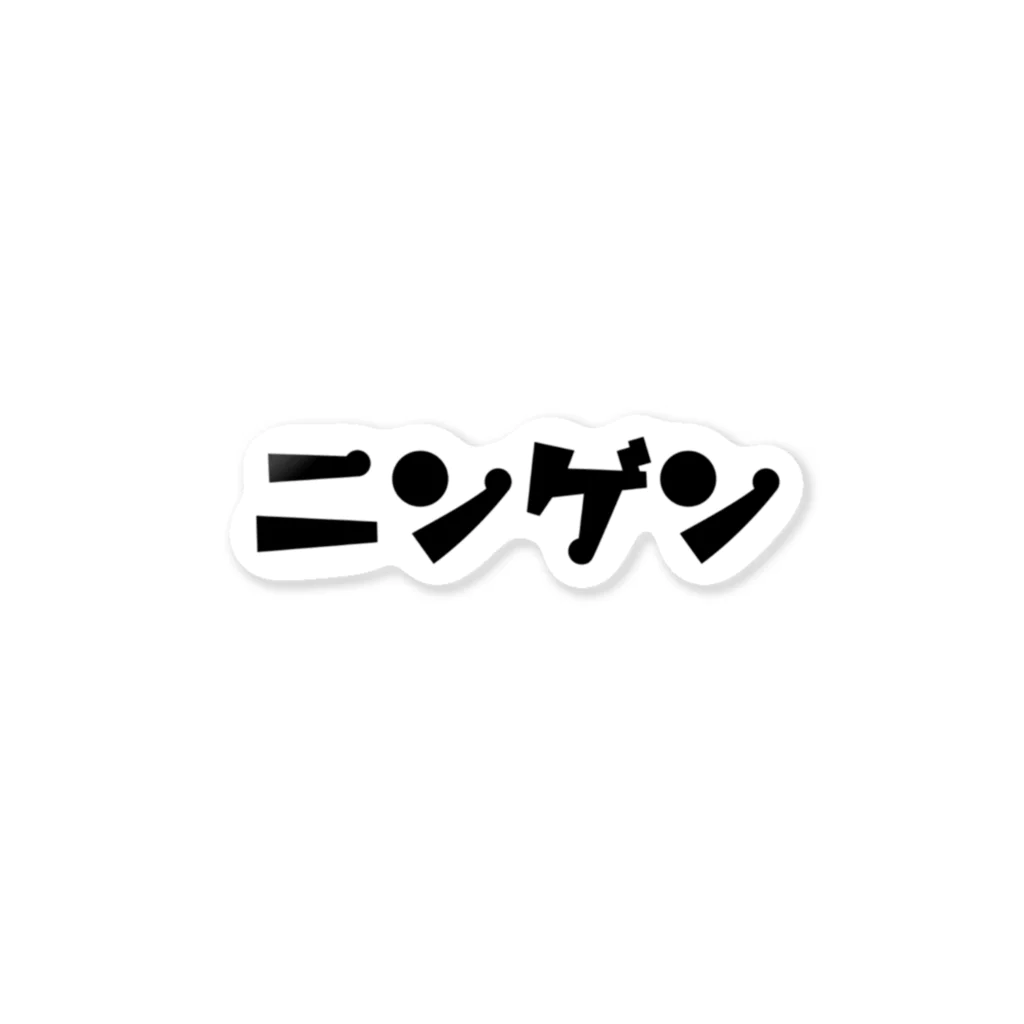 ニンゲン